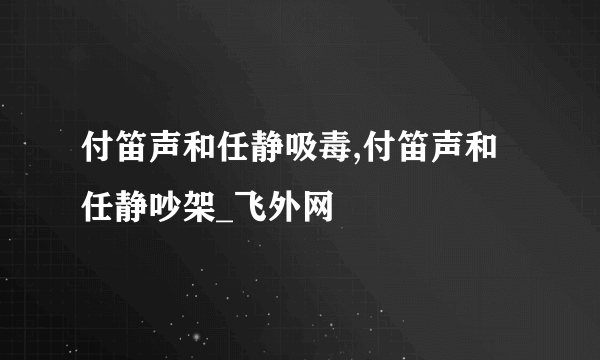 付笛声和任静吸毒,付笛声和任静吵架_飞外网